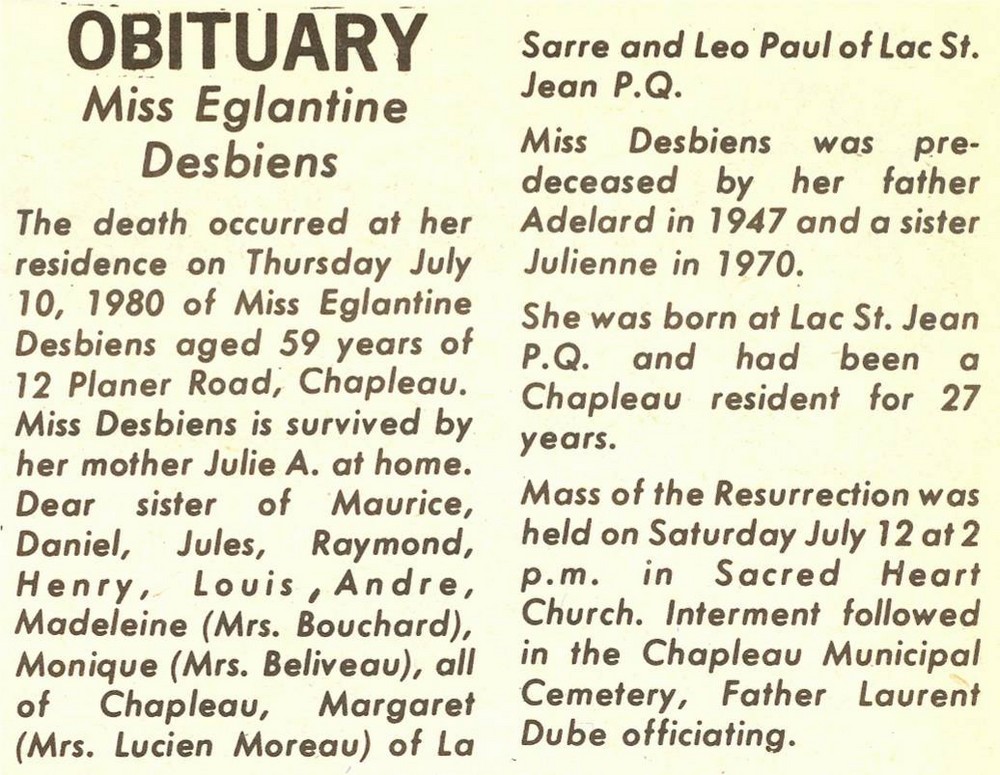 OBITUARY
Miss Eglantine Desbiens

The death occurred at her residence on Thursday July 10, 1980 of Miss Eglantine Desbiens aged 59 years of 12 Planer Road, Chapleau. Miss Desbiens is survived by her mother Julie A. at home. Dear sister of Maurice, Daniel, Jules, Raymond, Henry, Louis, Andre, Madeleine (Mrs. Bouchard), Monique (Mrs. Beliveau), all of Chapleau, Margaret (Mrs. Lucien Moreau) of La Sarre and Leo Paul of Lac St. Jean P.Q.

Miss Desbiens was predeceased by her father Adelard in 1947 and a sister Julienne in 1970.

She was born at Lac St. Jean P.Q. and had been a Chapleau resident for 27 years.

Mass of the Resurrection was held on Saturday July 12 at 2 p.m. in Sacred Heart Church. Interment followed in the Chapleau Municipal Cemetery, Father Laurent Dube officiating.